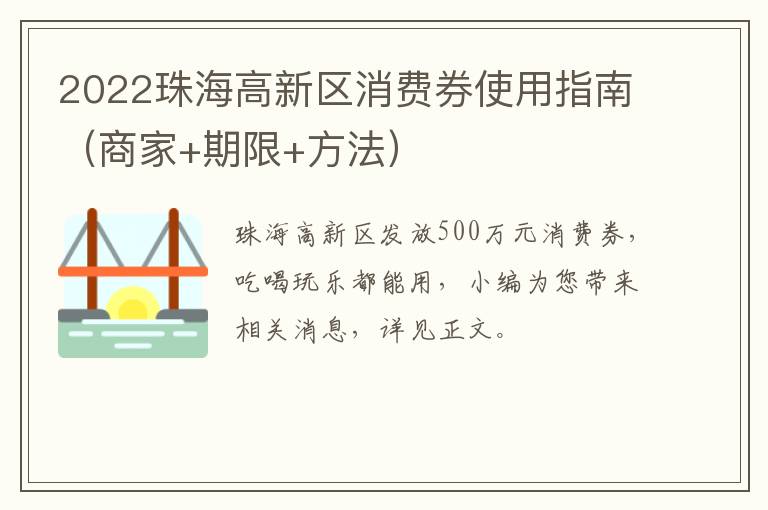 2022珠海高新区消费券使用指南（商家+期限+方法）

珠海高新区发放500万元消费券，吃喝玩乐都能用，小编为您带来相关消息，详见正文。